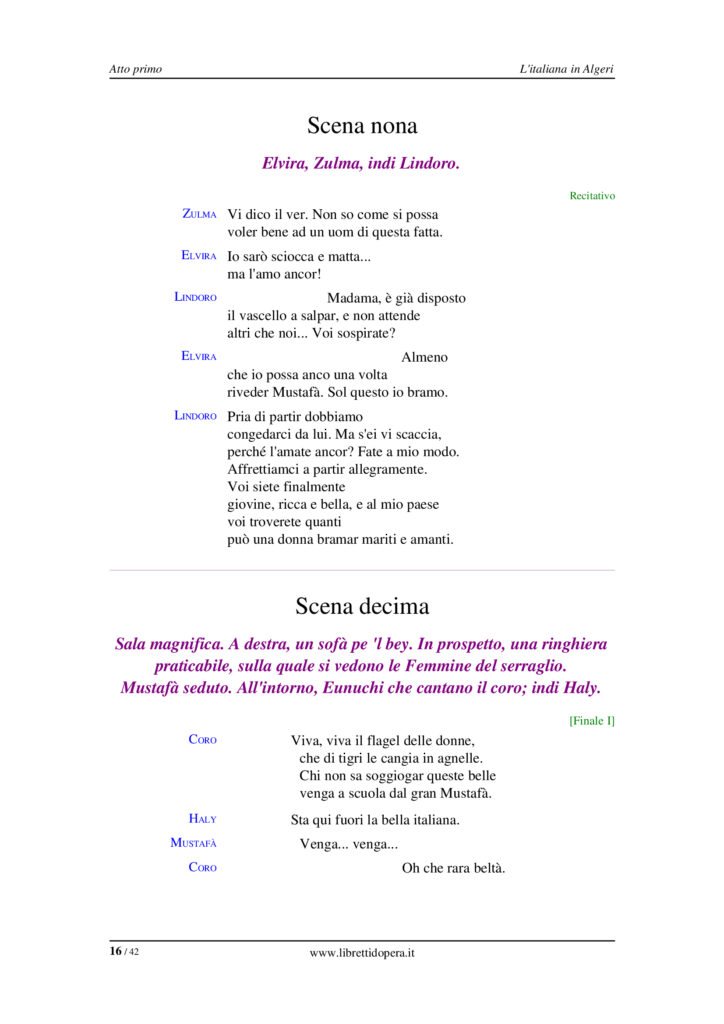 Atto primo

L'italiana in Algeri

Scena nona

Elvira, Zulma, indi Lindoro.

Recitativo

ZULMA Vi dico il ver. Non so come si possa
voler bene ad un uom di questa fatta.

ELVIRA Io sarò sciocca e matta...
ma l'amo ancor!

LINDORO Madama, è già disposto
il vascello a salpar, e non attende
altri che noi... Voi sospirate?

ELVIRA Almeno
che io possa anco una volta
riveder Mustafà. Sol questo io bramo.

LINDORO Pria di partir dobbiamo
congedarci da lui. Ma s'ei vi scaccia,
perché l'amate ancor? Fate a mio modo.
Affrettiamci a partir allegramente.
Voi siete finalmente
giovine, ricca e bella, e al mio paese
voi troverete quanti
può una donna bramar mariti e amanti.

Scena decima

Sala magnifica. A destra, un sofà pe 'l bey. In prospetto, una ringhiera praticabile, sulla quale si vedono le Femmine del serraglio. Mustafà seduto. All'intorno, Eunuchi che cantano il coro; indi Haly.

[Finale I]

CORO Viva, viva il flagel delle donne,
che di tigri le cangia in agnelle.
Chi non sa soggiogar queste belle
venga a scuola dal gran Mustafà.

HALY Sta qui fuori la bella italiana.

MUSTAFÀ Venga... venga...

CORO Oh che rara beltà.

16 / 42

www.librettidopera.it